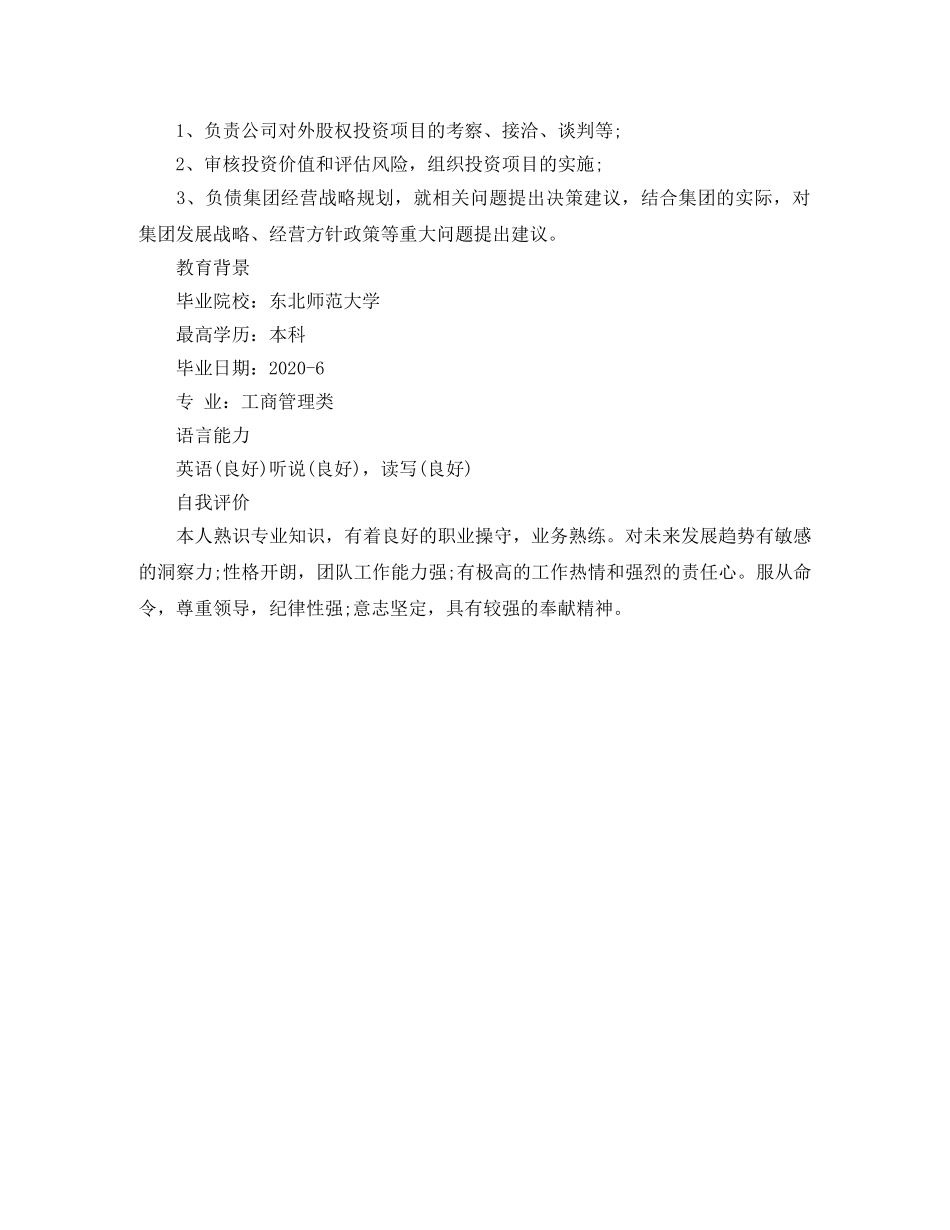 1、负责公司对外股权投资项目的考察、接洽、谈判等;

2、审核投资价值和评估风险，组织投资项目的实施;

3、负债集团经营战略规划，就相关问题提出决策建议，结合集团的实际，对集团发展战略、经营方针政策等重大问题提出建议。

教育背景

毕业院校：东北师范大学

最高学历：本科

毕业日期：2020-6

专 业：工商管理类

语言能力

英语(良好)听说(良好)，读写(良好)

自我评价

本人熟识专业知识，有着良好的职业操守，业务熟练。对未来发展趋势有敏感的洞察力;性格开朗，团队工作能力强;有极高的工作热情和强烈的责任心。服从命令，尊重领导，纪律性强;意志坚定，具有较强的奉献精神。